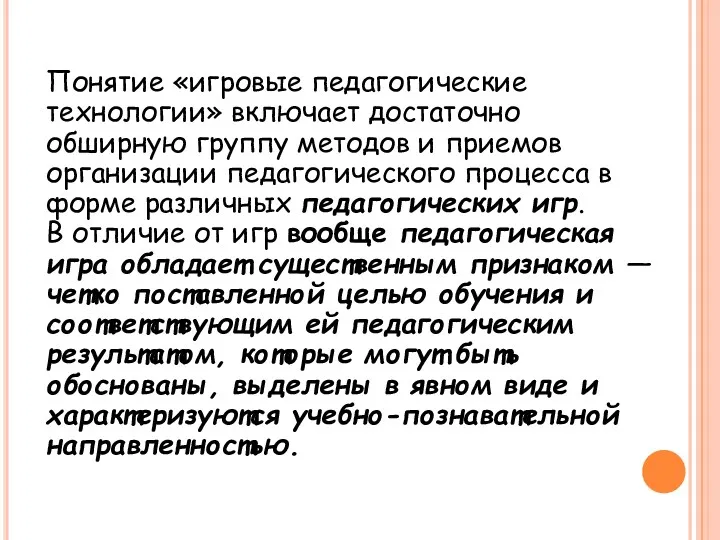 Понятие «игровые педагогические технологии» включает достаточно обширную группу методов и приемов организации педагогического процесса в форме различных педагогических игр.
В отличие от игр вообще педагогическая игра обладает существенным признаком — четко поставленной целью обучения и соответствующим ей педагогическим результатом, которые могут быть обоснованы, выделены в явном виде и характеризуются учебно-познавательной направленностью.